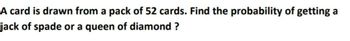 A card is drawn from a pack of 52 cards. Find the probability of getting a jack of spade or a queen of diamond ?